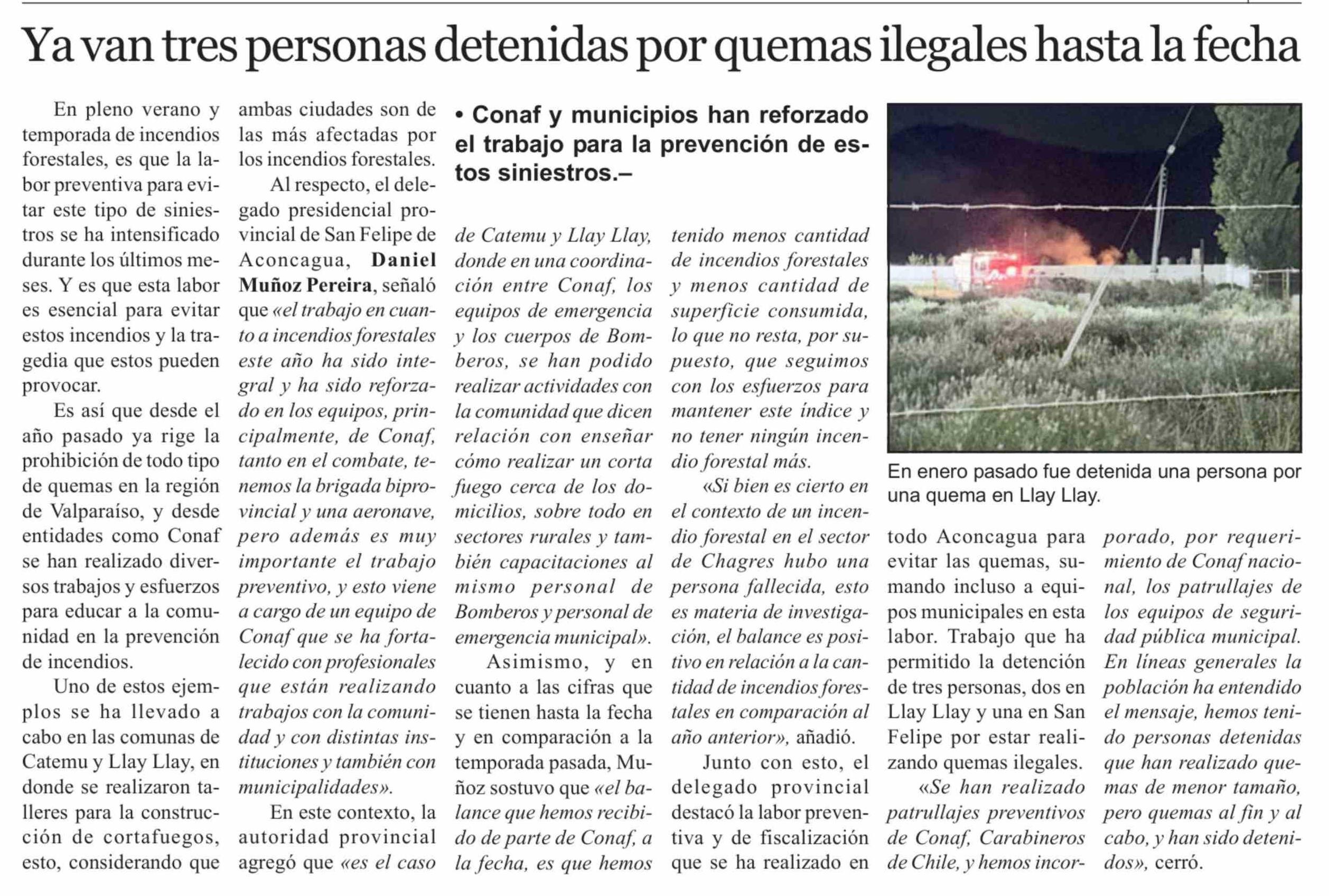 Ya van tres personas detenidas por quemas ilegales hasta la fecha

• Conaf y municipios han reforzado el trabajo para la prevención de estos siniestros.–

En pleno verano y temporada de incendios forestales, es que la labor preventiva para evitar este tipo de siniestros se ha intensificado durante los últimos meses. Y es que esta labor es esencial para evitar estos incendios y la tragedia que estos pueden provocar.

Es así que desde el año pasado ya rige la prohibición de todo tipo de quemas en la región de Valparaíso, y desde entidades como Conaf se han realizado diversos trabajos y esfuerzos para educar a la comunidad en la prevención de incendios.

Uno de estos ejemplos se ha llevado a cabo en las comunas de Catemu y Llay Llay, en donde se realizaron talleres para la construcción de cortafuegos, esto, considerando que ambas ciudades son de las más afectadas por los incendios forestales.

Al respecto, el delegado presidencial provincial de San Felipe de Aconcagua, Daniel Muñoz Pereira, señaló que «el trabajo en cuanto a incendios forestales este año ha sido integral y ha sido reforzado en los equipos, principalmente, de Conaf, tanto en el combate, tenemos la brigada biprovincial y una aeronave, pero además es muy importante el trabajo preventivo, y esto viene a cargo de un equipo de Conaf que se ha fortalecido con profesionales que están realizando trabajos con la comunidad y con distintas instituciones y también con municipalidades».

En este contexto, la autoridad provincial agregó que «es el caso de Catemu y Llay Llay, donde en una coordinación entre Conaf, los equipos de emergencia y los cuerpos de Bomberos, se han podido realizar actividades con la comunidad que dicen relación con enseñar cómo realizar un corta fuego cerca de los domicilios, sobre todo en sectores rurales y también capacitaciones al mismo personal de Bomberos y personal de emergencia municipal».

Asimismo, y en cuanto a las cifras que se tienen hasta la fecha y en comparación a la temporada pasada, Muñoz sostuvo que «el balance que hemos recibido de parte de Conaf, a la fecha, es que hemos tenido menos cantidad de incendios forestales y menos cantidad de superficie consumida, lo que no resta, por supuesto, que seguimos con los esfuerzos para mantener este índice y no tener ningún incendio forestal más.

«Si bien es cierto en el contexto de un incendio forestal en el sector de Chagres hubo una persona fallecida, esto es materia de investigación, el balance es positivo en relación a la cantidad de incendios forestales en comparación al año anterior», añadió.

Junto con esto, el delegado provincial destacó la labor preventiva y de fiscalización que se ha realizado en todo Aconcagua para evitar las quemas, sumando incluso a equipos municipales en esta labor. Trabajo que ha permitido la detención de tres personas, dos en Llay Llay y una en San Felipe por estar realizando quemas ilegales.

«Se han realizado patrullajes preventivos de Conaf, Carabineros de Chile, y hemos incorporado, por requerimiento de Conaf nacional, los patrullajes de los equipos de seguridad pública municipal. En líneas generales la población ha entendido el mensaje, hemos tenido personas detenidas que han realizado quemas de menor tamaño, pero quemas al fin y al cabo, y han sido detenidos», cerró.

En enero pasado fue detenida una persona por una quema en Llay Llay.